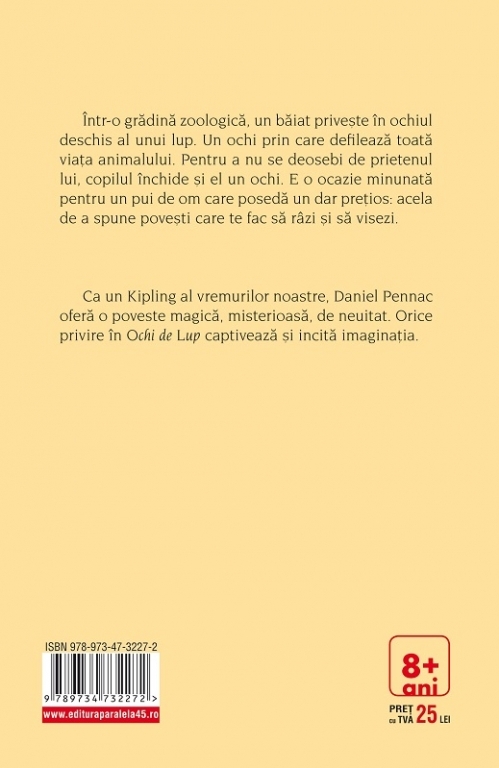 Într-o grădină zoologică, un băiat privește în ochiul deschis al unui lup. Un ochi prin care defilează toată viața animalului. Pentru a nu se deosebi de prietenul lui, copilul închide și el un ochi. E o ocazie minunată pentru un pui de om care posedă un dar prețios: acela de a spune povești care te fac să râzi și să visezi.

Ca un Kipling al vremurilor noastre, Daniel Pennac oferă o poveste magică, misterioasă, de neuitat. Orice privire în Ochi de Lup captivează și incită imaginația.

ISBN 978-973-47-3227-2

9 789734 732272 >

www.edituraparalela45.ro

8+ ani

PREȚ cu TVA 25 LEI